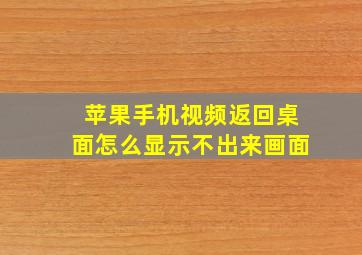 苹果手机视频返回桌面怎么显示不出来画面